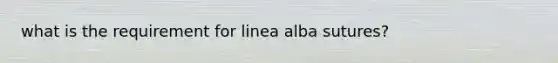 what is the requirement for linea alba sutures?